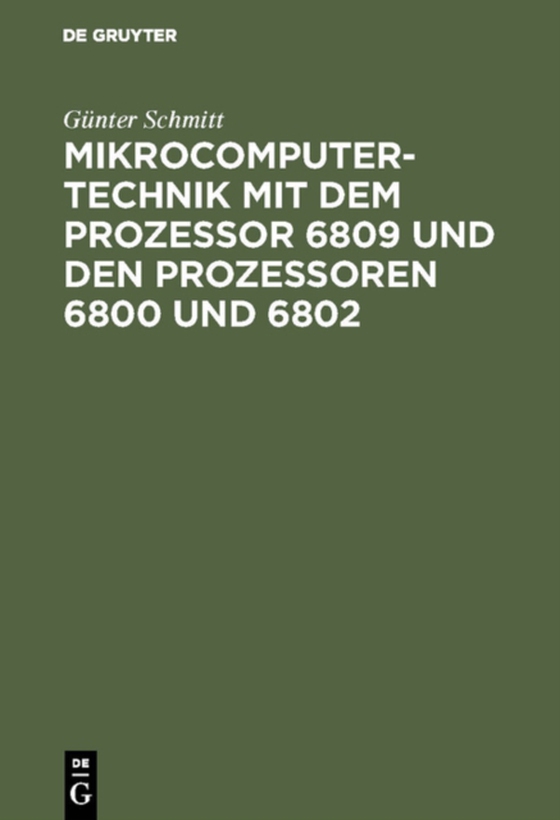 DE GRUYTER

Günter Schmitt

MIKROCOMPUTERTECHNIK MIT DEM PROZESSOR 6809 UND DEN PROZESSOREN 6800 UND 6802

DE
G